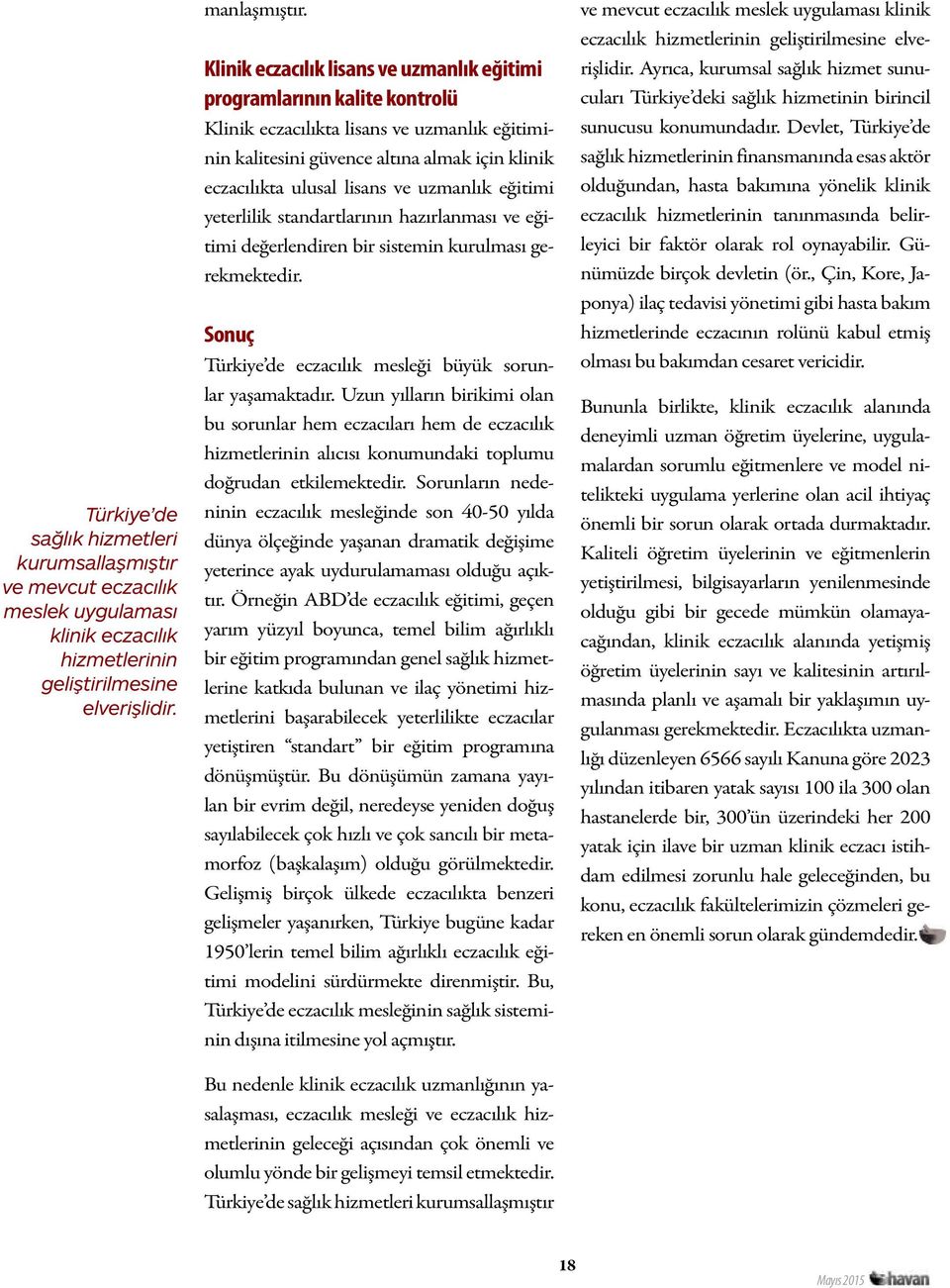 Türkiye'de sağlık hizmetleri kurumsallaşmıştır ve mevcut eczacılık meslek uygulaması klinik eczacılık hizmetlerinin geliştirilmesine elverişlidir.

manlaşmıştır.

Klinik eczacılık lisans ve uzmanlık eğitimi programlarının kalite kontrolü

Klinik eczacılıkta lisans ve uzmanlık eğitiminin kalitesini güvence altına almak için klinik eczacılıkta ulusal lisans ve uzmanlık eğitimi yeterlilik standartlarının hazırlanması ve eğitimi değerlendiren bir sistemin kurulması gerekmektedir.

Sonuç

Türkiye'de eczacılık mesleği büyük sorunlar yaşamaktadır. Uzun yılların birikimi olan bu sorunlar hem eczacıları hem de eczacılık hizmetlerinin alıcısı konumundaki toplumu doğrudan etkilemektedir. Sorunların nedeninin eczacılık mesleğinde son 40-50 yılda dünya ölçeğinde yaşanan dramatik değişime yeterince ayak uydurulamaması olduğu açıktır. Örneğin ABD'de eczacılık eğitimi, geçen yarım yüzyıl boyunca, temel bilim ağırlıklı bir eğitim programından genel sağlık hizmetlerine katkıda bulunan ve ilaç yönetimi hizmetlerini başarabilecek yeterlilikte eczacılar yetiştiren "standart" bir eğitim programına dönüşmüştür. Bu dönüşümün zamana yayılan bir evrim değil, neredeyse yeniden doğuş sayılabilecek çok hızlı ve çok sancılı bir metamorfoz (başkalaşım) olduğu görülmektedir. Gelişmiş birçok ülkede eczacılıkta benzeri gelişmeler yaşanırken, Türkiye bugüne kadar 1950'lerin temel bilim ağırlıklı eczacılık eğitimi modelini sürdürmekte direnmiştir. Bu, Türkiye'de eczacılık mesleğinin sağlık sisteminin dışına itilmesine yol açmıştır.

Bu nedenle klinik eczacılık uzmanlığının yasalaşması, eczacılık mesleği ve eczacılık hizmetlerinin geleceği açısından çok önemli ve olumlu yönde bir gelişmeyi temsil etmektedir. Türkiye'de sağlık hizmetleri kurumsallaşmıştır ve mevcut eczacılık meslek uygulaması klinik eczacılık hizmetlerinin geliştirilmesine elverişlidir. Ayrıca, kurumsal sağlık hizmet sunucuları Türkiye'deki sağlık hizmetinin birincil sunucusu konumundadır. Devlet, Türkiye'de sağlık hizmetlerinin finansmanında esas aktör olduğundan, hasta bakımına yönelik klinik eczacılık hizmetlerinin tanınmasında belirleyici bir faktör olarak rol oynayabilir. Günümüzde birçok devletin (ör., Çin, Kore, Japonya) ilaç tedavisi yönetimi gibi hasta bakım hizmetlerinde eczacının rolünü kabul etmiş olması bu bakımdan cesaret vericidir.

Bununla birlikte, klinik eczacılık alanında deneyimli uzman öğretim üyelerine, uygulamalardan sorumlu eğitmenlere ve model nitelikteki uygulama yerlerine olan acil ihtiyaç önemli bir sorun olarak ortada durmaktadır. Kaliteli öğretim üyelerinin ve eğitmenlerin yetiştirilmesi, bilgisayarların yenilenmesinde olduğu gibi bir gecede mümkün olamayacağından, klinik eczacılık alanında yetişmiş öğretim üyelerinin sayı ve kalitesinin artırılmasında planlı ve aşamalı bir yaklaşımın uygulanması gerekmektedir. Eczacılıkta uzmanlığı düzenleyen 6566 sayılı Kanuna göre 2023 yılından itibaren yatak sayısı 100 ila 300 olan hastanelerde bir, 300'ün üzerindeki her 200 yatak için ilave bir uzman klinik eczacı istihdam edilmesi zorunlu hale geleceğinden, bu konu, eczacılık fakültelerimizin çözmeleri gereken en önemli sorun olarak gündemdedir.

18

Mayıs 2015 havan